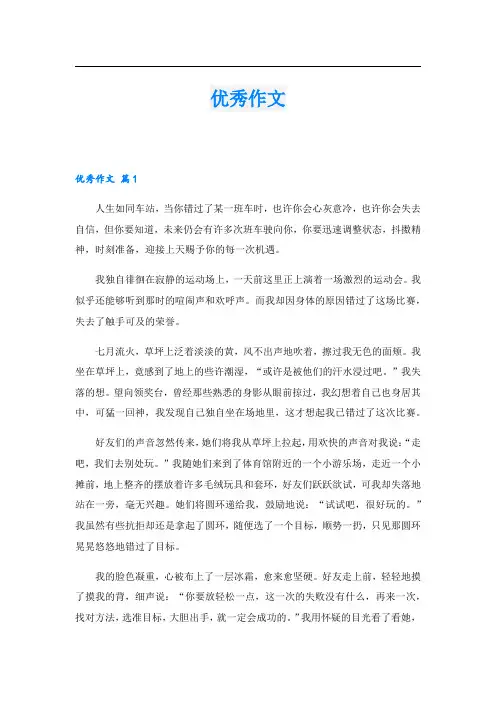 优秀作文

优秀作文 篇1

人生如同车站，当你错过了某一班车时，也许你会心灰意冷，也许你会失去自信，但你要知道，未来仍会有许多次班车驶向你，你要迅速调整状态，抖擞精神，时刻准备，迎接上天赐予你的每一次机遇。

我独自徘徊在寂静的运动场上，一天前这里正上演着一场激烈的运动会。我似乎还能够听到那时的喧闹声和欢呼声。而我却因身体的原因错过了这场比赛，失去了触手可及的荣誉。

七月流火，草坪上泛着淡淡的黄，风不出声地吹着，擦过我无色的面颊。我坐在草坪上，竟感到了地上的些许潮湿，“或许是被他们的汗水浸过吧。”我失落的想。望向领奖台，曾经那些熟悉的身影从眼前掠过，我幻想着自己也身居其中，可猛一回神，我发现自己独自坐在场地里，这才想起我已错过了这次比赛。

好友们的声音忽然传来，她们将我从草坪上拉起，用欢快的声音对我说：“走吧，我们去别处玩。”我随她们来到了体育馆附近的一个小游乐场，走近一个小摊前，地上整齐的摆放着许多毛绒玩具和套环，好友们跃跃欲试，可我却失落地站在一旁，毫无兴趣。她们将圆环递给我，鼓励地说：“试试吧，很好玩的。”我虽然有些抗拒却还是拿起了圆环，随便选了一个目标，顺势一扔，只见那圆环晃晃悠悠地错过了目标。

我的脸色凝重，心被布上了一层冰霜，愈来愈坚硬。好友走上前，轻轻地摸了摸我的背，细声说：“你要放轻松一点，这一次的失败没有什么，再来一次，找对方法，选准目标，大胆出手，就一定会成功的。”我用怀疑的目光看了看她，